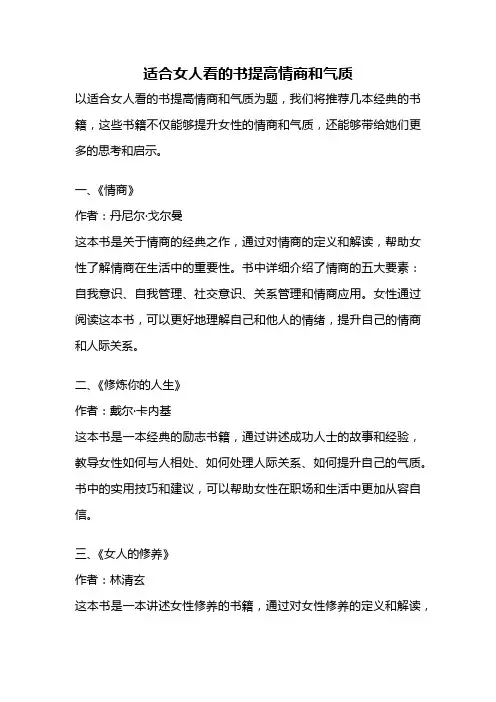 适合女人看的书提高情商和气质

以适合女人看的书提高情商和气质为题，我们将推荐几本经典的书籍，这些书籍不仅能够提升女性的情商和气质，还能够带给她们更多的思考和启示。

一、《情商》

作者：丹尼尔·戈尔曼

这本书是关于情商的经典之作，通过对情商的定义和解读，帮助女性了解情商在生活中的重要性。书中详细介绍了情商的五大要素：自我意识、自我管理、社交意识、关系管理和情商应用。女性通过阅读这本书，可以更好地理解自己和他人的情绪，提升自己的情商和人际关系。

二、《修炼你的人生》

作者：戴尔·卡内基

这本书是一本经典的励志书籍，通过讲述成功人士的故事和经验，教导女性如何与人相处、如何处理人际关系、如何提升自己的气质。书中的实用技巧和建议，可以帮助女性在职场和生活中更加从容自信。

三、《女人的修养》

作者：林清玄

这本书是一本讲述女性修养的书籍，通过对女性修养的定义和解读，